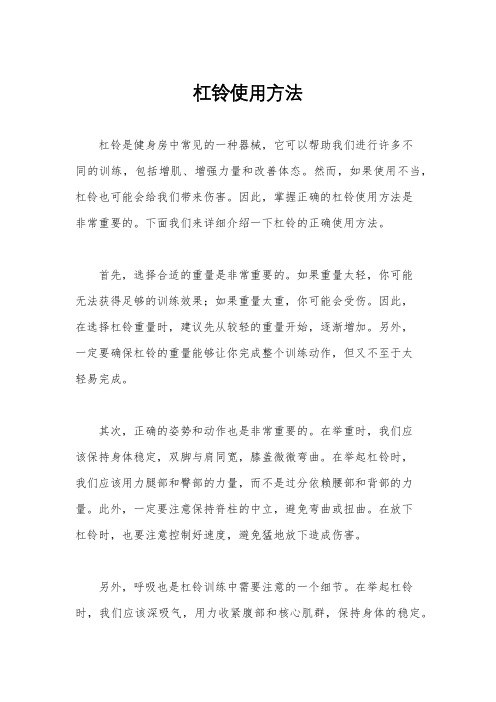 杠铃使用方法

杠铃是健身房中常见的一种器械，它可以帮助我们进行许多不同的训练，包括增肌、增强力量和改善体态。然而，如果使用不当，杠铃也可能会给我们带来伤害。因此，掌握正确的杠铃使用方法是非常重要的。下面我们来详细介绍一下杠铃的正确使用方法。

首先，选择合适的重量是非常重要的。如果重量太轻，你可能无法获得足够的训练效果；如果重量太重，你可能会受伤。因此，在选择杠铃重量时，建议先从较轻的重量开始，逐渐增加。另外，一定要确保杠铃的重量能够让你完成整个训练动作，但又不至于太轻易完成。

其次，正确的姿势和动作也是非常重要的。在举重时，我们应该保持身体稳定，双脚与肩同宽，膝盖微微弯曲。在举起杠铃时，我们应该用力腿部和臀部的力量，而不是过分依赖腰部和背部的力量。此外，一定要注意保持脊柱的中立，避免弯曲或扭曲。在放下杠铃时，也要注意控制好速度，避免猛地放下造成伤害。

另外，呼吸也是杠铃训练中需要注意的一个细节。在举起杠铃时，我们应该深吸气，用力收紧腹部和核心肌群，保持身体的稳定。